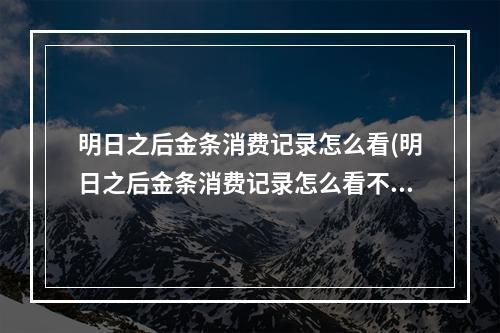 明日之后金条消费记录怎么看(明日之后金条消费记录怎么看不...